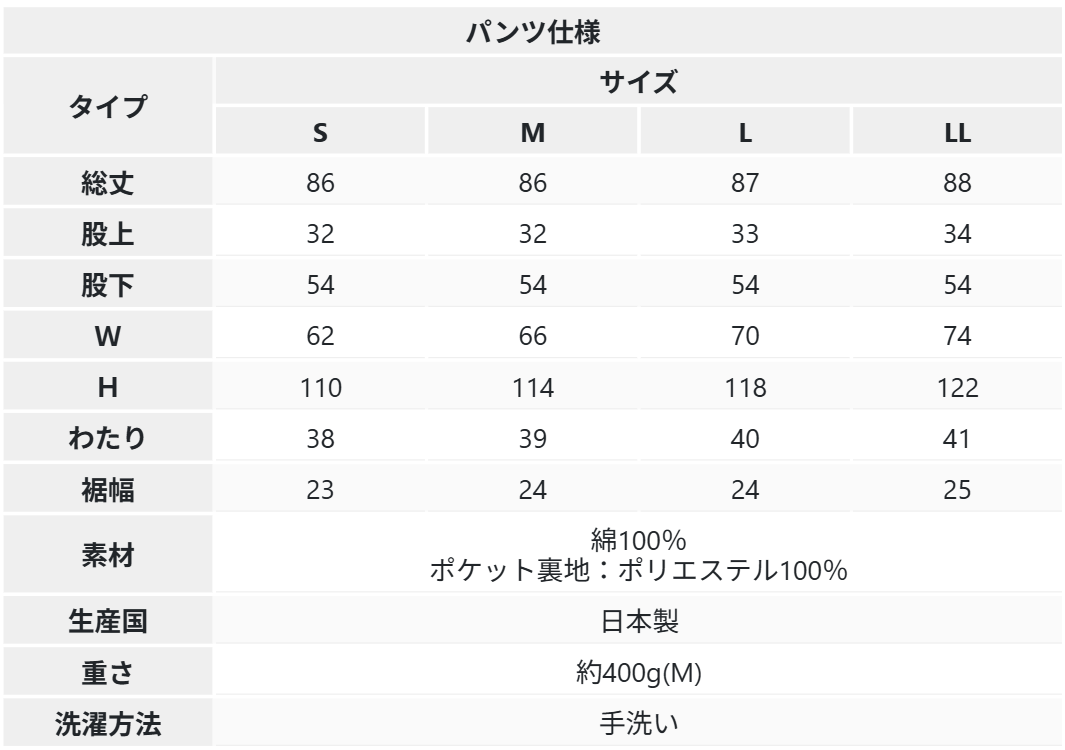 | パンツ仕様 | | | | |
|---|---|---|---|---|
| タイプ | サイズ | | | |
| | S | M | L | LL |
| 総丈 | 86 | 86 | 87 | 88 |
| 股上 | 32 | 32 | 33 | 34 |
| 股下 | 54 | 54 | 54 | 54 |
| W | 62 | 66 | 70 | 74 |
| H | 110 | 114 | 118 | 122 |
| わたり | 38 | 39 | 40 | 41 |
| 裾幅 | 23 | 24 | 24 | 25 |
| 素材 | 綿100% ポケット裏地：ポリエステル100% | | | |
| 生産国 | 日本製 | | | |
| 重さ | 約400g(M) | | | |
| 洗濯方法 | 手洗い | | | |